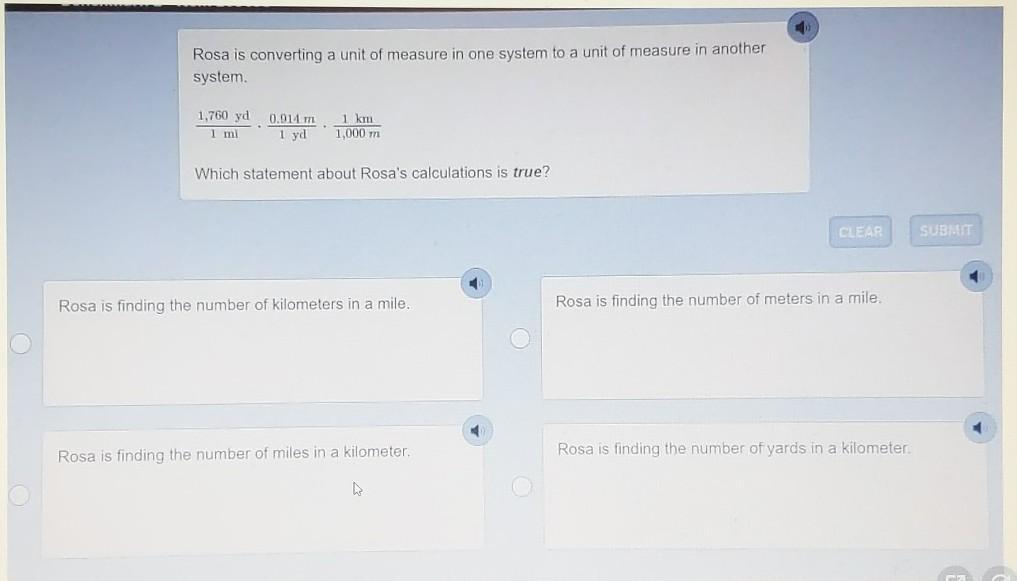 Rosa is converting a unit of measure in one system to a unit of measure in another system.

$\frac{1,760 \text{ yd}}{1 \text{ mi}} \cdot \frac{0.914 \text{ m}}{1 \text{ yd}} \cdot \frac{1 \text{ km}}{1,000 \text{ m}}$

Which statement about Rosa's calculations is true?

CLEAR SUBMIT

Rosa is finding the number of kilometers in a mile.

Rosa is finding the number of meters in a mile.

Rosa is finding the number of miles in a kilometer.

Rosa is finding the number of yards in a kilometer.